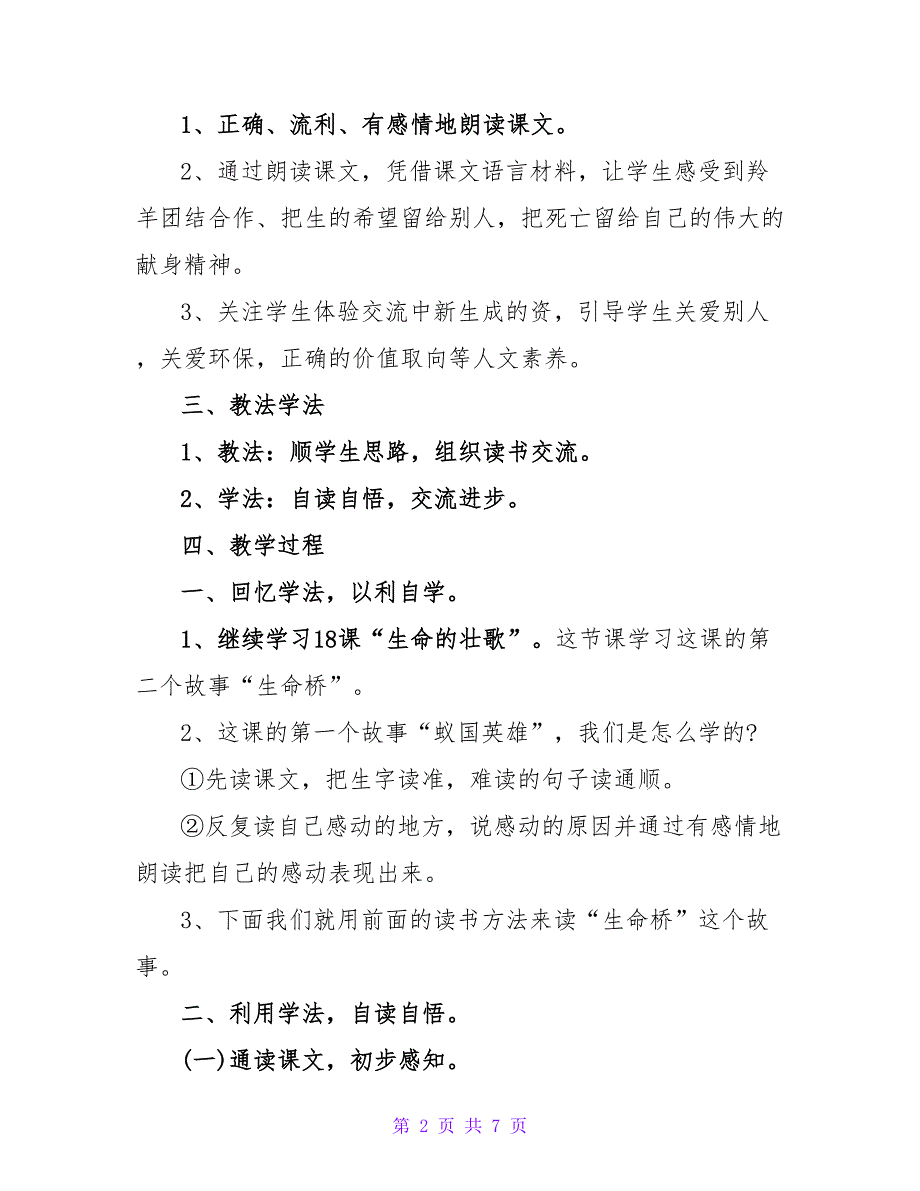 1、正确、流利、有感情地朗读课文。

2、通过朗读课文，凭借课文语言材料，让学生感受到羚羊团结合作、把生的希望留给别人，把死亡留给自己的伟大的献身精神。

3、关注学生体验交流中新生成的资，引导学生关爱别人，关爱环保，正确的价值取向等人文素养。

三、教法学法

1、教法：顺学生思路，组织读书交流。

2、学法：自读自悟，交流进步。

四、教学过程

一、回忆学法，以利自学。

1、继续学习18课“生命的壮歌”。这节课学习这课的第二个故事“生命桥”。

2、这课的第一个故事“蚁国英雄”，我们是怎么学的?

①先读课文，把生字读准，难读的句子读通顺。

②反复读自己感动的地方，说感动的原因并通过有感情地朗读把自己的感动表现出来。

3、下面我们就用前面的读书方法来读“生命桥”这个故事。

二、利用学法，自读自悟。

(一)通读课文，初步感知。

第 2 页 共 7 页